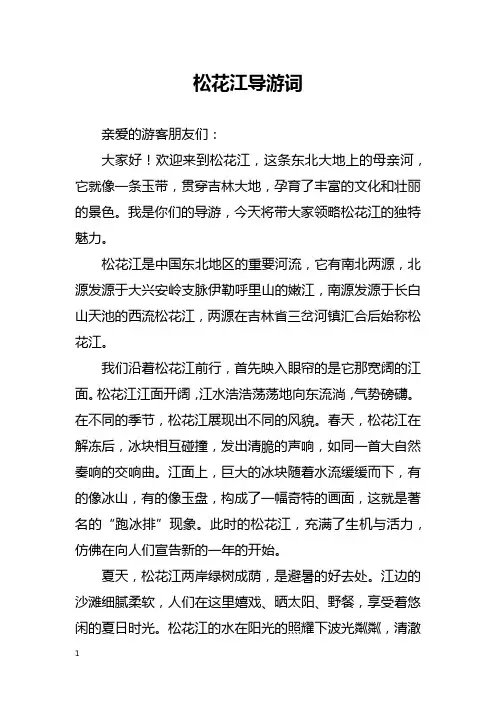 松花江导游词

亲爱的游客朋友们：

大家好！欢迎来到松花江，这条东北大地上的母亲河，它就像一条玉带，贯穿吉林大地，孕育了丰富的文化和壮丽的景色。我是你们的导游，今天将带大家领略松花江的独特魅力。

松花江是中国东北地区的重要河流，它有南北两源，北源发源于大兴安岭支脉伊勒呼里山的嫩江，南源发源于长白山天池的西流松花江，两源在吉林省三岔河镇汇合后始称松花江。

我们沿着松花江前行，首先映入眼帘的是它那宽阔的江面。松花江江面开阔，江水浩浩荡荡地向东流淌，气势磅礴。在不同的季节，松花江展现出不同的风貌。春天，松花江在解冻后，冰块相互碰撞，发出清脆的声响，如同一首大自然奏响的交响曲。江面上，巨大的冰块随着水流缓缓而下，有的像冰山，有的像玉盘，构成了一幅奇特的画面，这就是著名的“跑冰排”现象。此时的松花江，充满了生机与活力，仿佛在向人们宣告新的一年的开始。

夏天，松花江两岸绿树成荫，是避暑的好去处。江边的沙滩细腻柔软，人们在这里嬉戏、晒太阳、野餐，享受着悠闲的夏日时光。松花江的水在阳光的照耀下波光粼粼，清澈

1